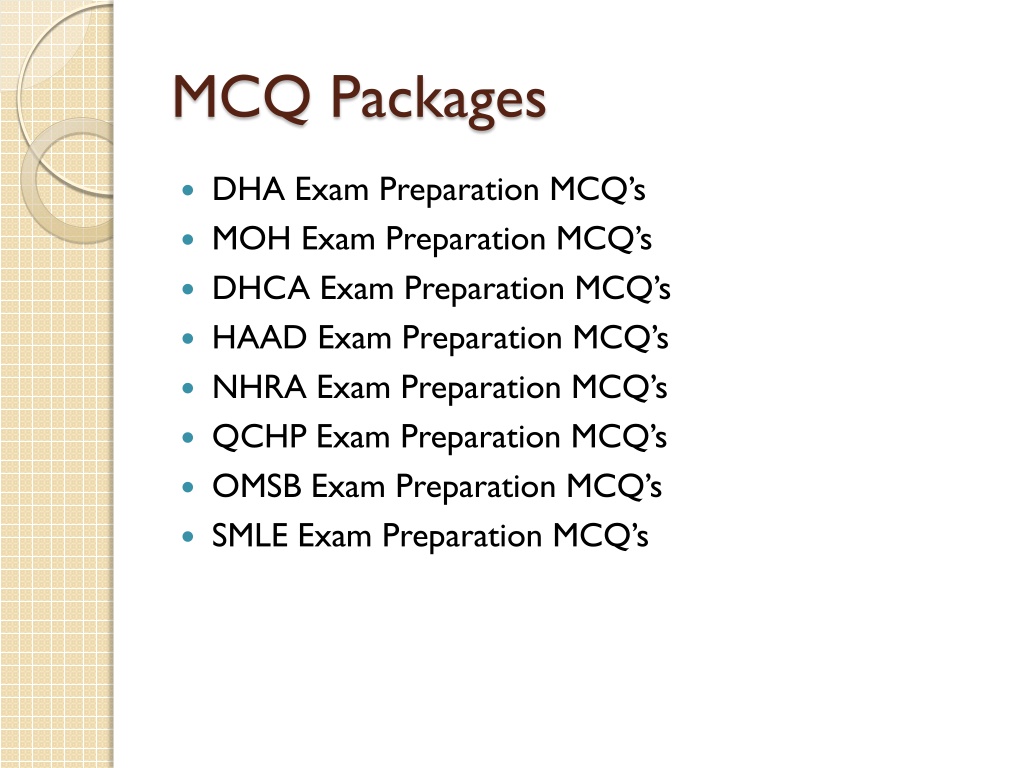 MCQ Packages

- DHA Exam Preparation MCQ’s
- MOH Exam Preparation MCQ’s
- DHCA Exam Preparation MCQ’s
- HAAD Exam Preparation MCQ’s
- NHRA Exam Preparation MCQ’s
- QCHP Exam Preparation MCQ’s
- OMSB Exam Preparation MCQ’s
- SMLE Exam Preparation MCQ’s